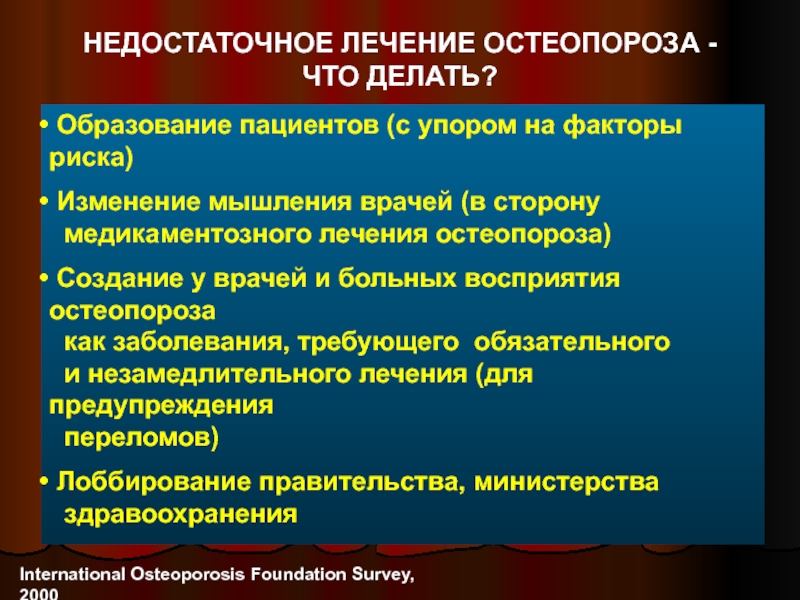 НЕДОСТАТОЧНОЕ ЛЕЧЕНИЕ ОСТЕОПОРОЗА - ЧТО ДЕЛАТЬ?

• Образование пациентов (с упором на факторы риска)

• Изменение мышления врачей (в сторону медикаментозного лечения остеопороза)

• Создание у врачей и больных восприятия остеопороза как заболевания, требующего обязательного и незамедлительного лечения (для предупреждения переломов)

• Лоббирование правительства, министерства здравоохранения

International Osteoporosis Foundation Survey, 2000